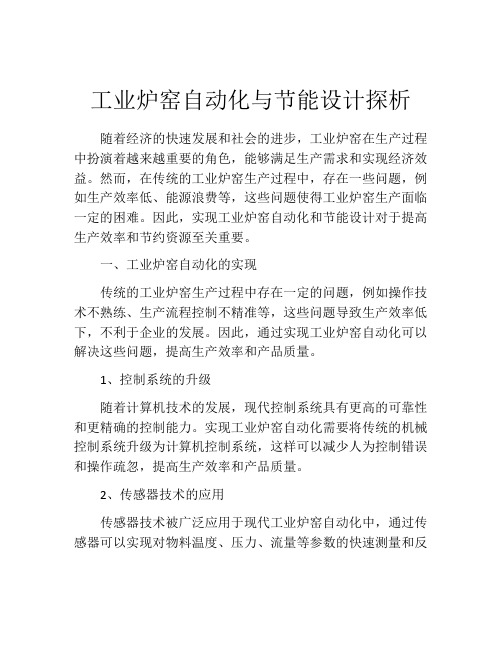 工业炉窑自动化与节能设计探析

随着经济的快速发展和社会的进步，工业炉窑在生产过程中扮演着越来越重要的角色，能够满足生产需求和实现经济效益。然而，在传统的工业炉窑生产过程中，存在一些问题，例如生产效率低、能源浪费等，这些问题使得工业炉窑生产面临一定的困难。因此，实现工业炉窑自动化和节能设计对于提高生产效率和节约资源至关重要。

一、工业炉窑自动化的实现

传统的工业炉窑生产过程中存在一定的问题，例如操作技术不熟练、生产流程控制不精准等，这些问题导致生产效率低下，不利于企业的发展。因此，通过实现工业炉窑自动化可以解决这些问题，提高生产效率和产品质量。

1、控制系统的升级

随着计算机技术的发展，现代控制系统具有更高的可靠性和更精确的控制能力。实现工业炉窑自动化需要将传统的机械控制系统升级为计算机控制系统，这样可以减少人为控制错误和操作疏忽，提高生产效率和产品质量。

2、传感器技术的应用

传感器技术被广泛应用于现代工业炉窑自动化中，通过传感器可以实现对物料温度、压力、流量等参数的快速测量和反